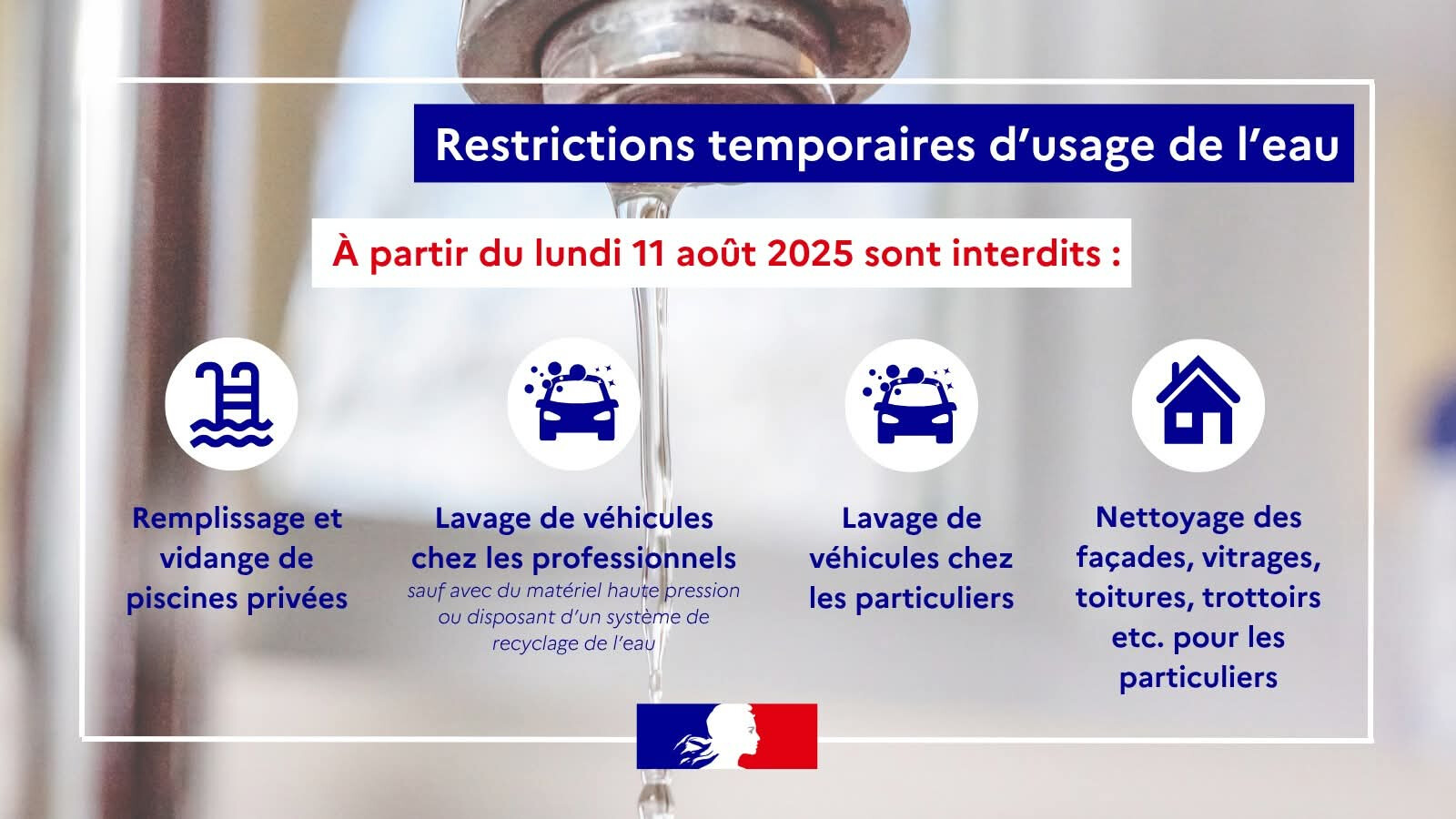 Restrictions temporaires d’usage de l’eau

À partir du lundi 11 août 2025 sont interdits :

Remplissage et vidange de piscines privées

Lavage de véhicules chez les professionnels
sauf avec du matériel haute pression ou disposant d’un système de recyclage de l’eau

Lavage de véhicules chez les particuliers

Nettoyage des façades, vitrages, toitures, trottoirs etc. pour les particuliers